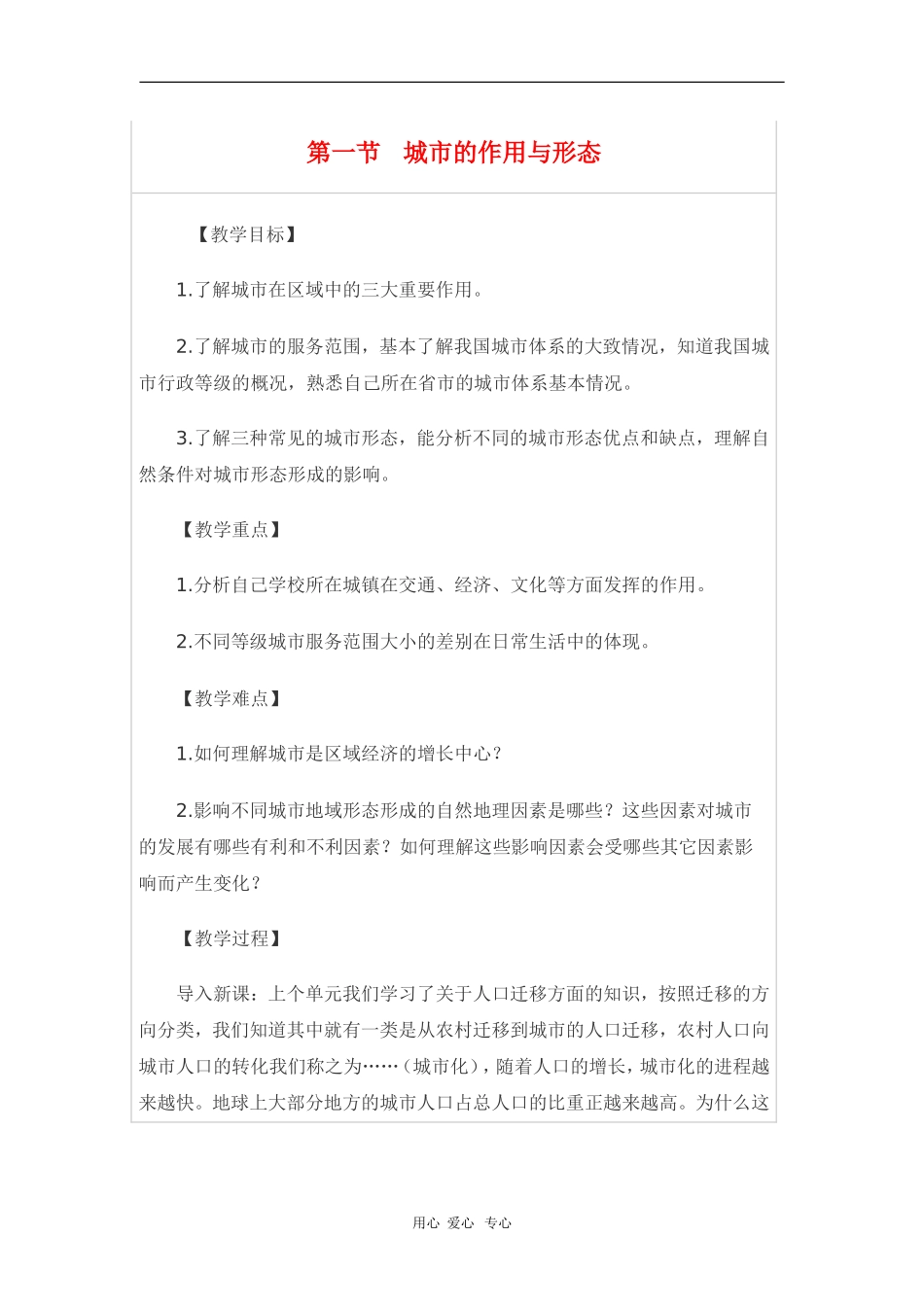 第一节　城市的作用与形态

【教学目标】

1.了解城市在区域中的三大重要作用。

2.了解城市的服务范围，基本了解我国城市体系的大致情况，知道我国城市行政等级的概况，熟悉自己所在省市的城市体系基本情况。

3.了解三种常见的城市形态，能分析不同的城市形态优点和缺点，理解自然条件对城市形态形成的影响。

【教学重点】

1.分析自己学校所在城镇在交通、经济、文化等方面发挥的作用。

2.不同等级城市服务范围大小的差别在日常生活中的体现。

【教学难点】

1.如何理解城市是区域经济的增长中心？

2.影响不同城市地域形态形成的自然地理因素是哪些？这些因素对城市的发展有哪些有利和不利因素？如何理解这些影响因素会受哪些其它因素影响而产生变化？

【教学过程】

导入新课：上个单元我们学习了关于人口迁移方面的知识，按照迁移的方向分类，我们知道其中就有一类是从农村迁移到城市的人口迁移，农村人口向城市人口的转化我们称之为……（城市化），随着人口的增长，城市化的进程越来越快。地球上大部分地方的城市人口占总人口的比重正越来越高。为什么这

用心 爱心 专心